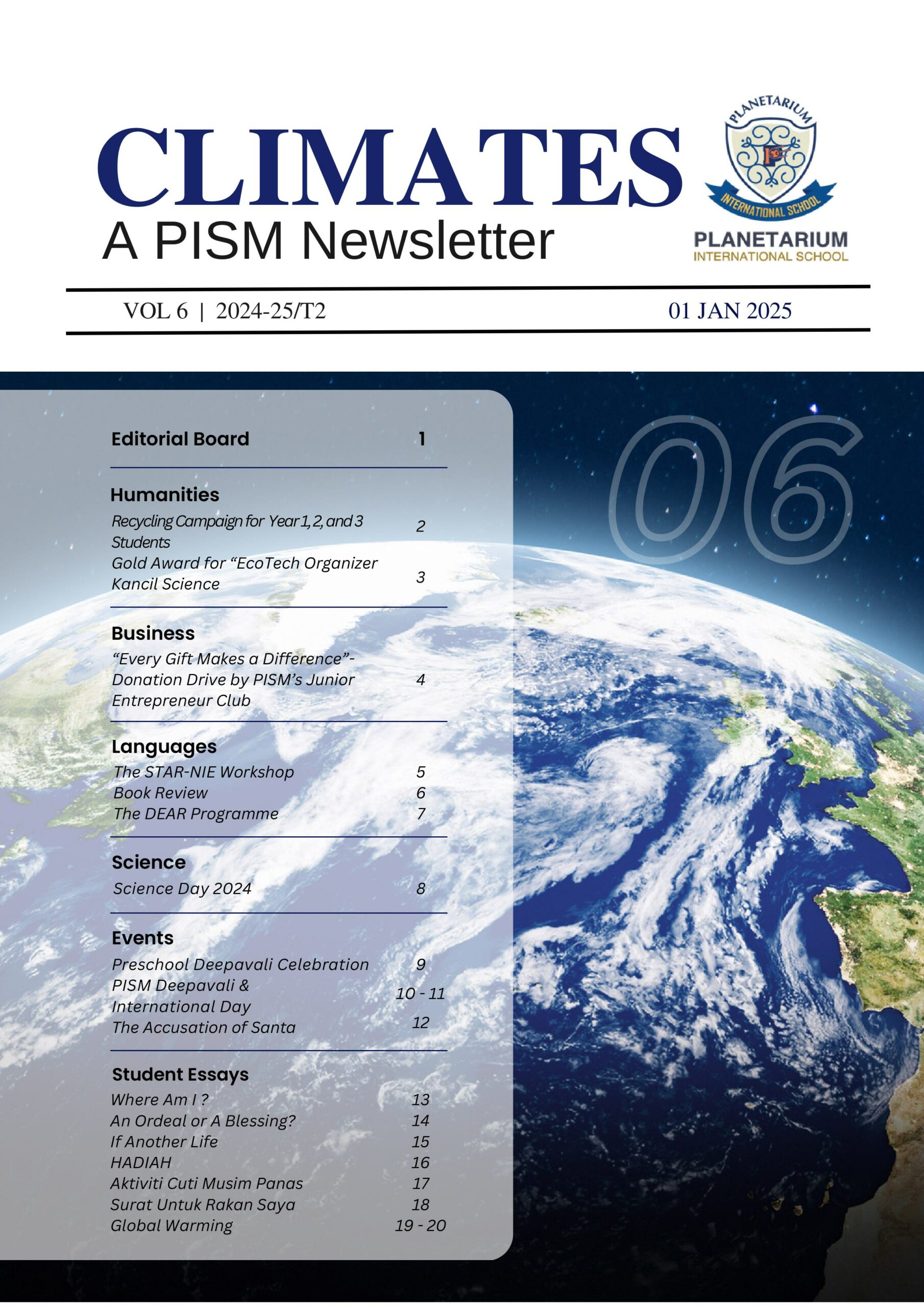 CLIMATES
A PISM Newsletter

PLANETARIUM
INTERNATIONAL SCHOOL
PLANETARIUM
INTERNATIONAL SCHOOL

VOL 6 | 2024-25/T2
01 JAN 2025

Editorial Board 1

Humanities
Recycling Campaign for Year 1, 2, and 3 Students 2
Gold Award for "EcoTech Organizer Kancil Science 3

Business
"Every Gift Makes a Difference"- Donation Drive by PISM's Junior Entrepreneur Club 4

Languages
The STAR-NIE Workshop 5
Book Review 6
The DEAR Programme 7

Science
Science Day 2024 8

Events
Preschool Deepavali Celebration 9
PISM Deepavali & International Day 10 - 11
The Accusation of Santa 12

Student Essays
Where Am I ? 13
An Ordeal or A Blessing? 14
If Another Life 15
HADIAH 16
Aktiviti Cuti Musim Panas 17
Surat Untuk Rakan Saya 18
Global Warming 19 - 20

06